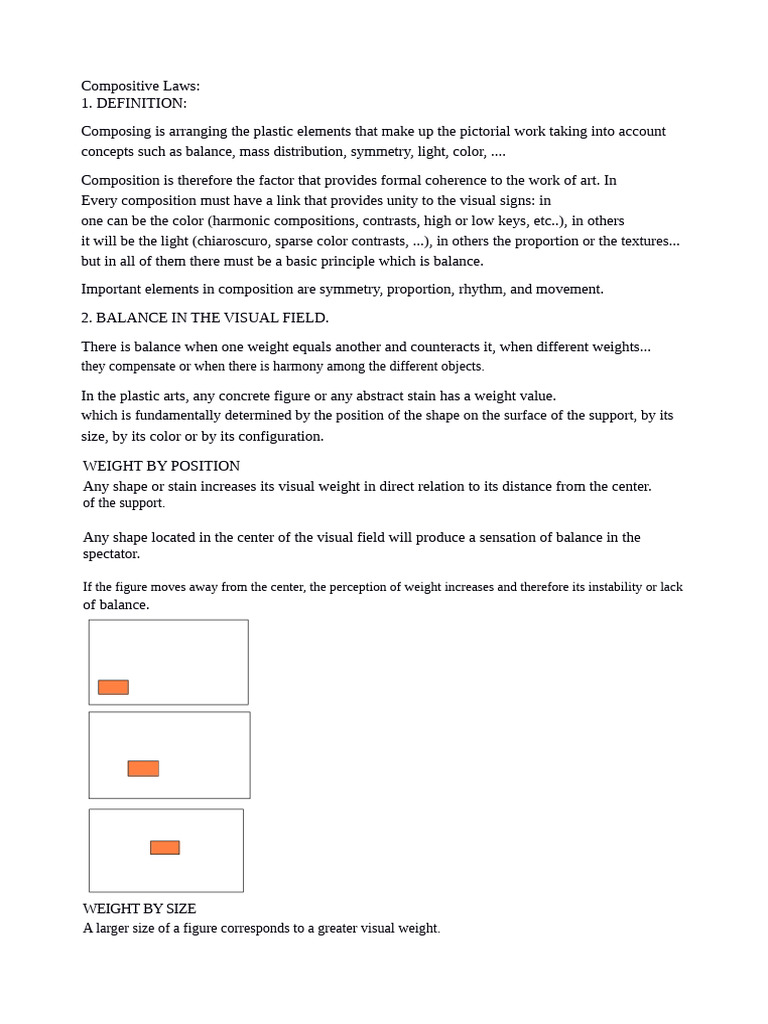 Compositive Laws:
1. DEFINITION:

Composing is arranging the plastic elements that make up the pictorial work taking into account concepts such as balance, mass distribution, symmetry, light, color, ....

Composition is therefore the factor that provides formal coherence to the work of art. In Every composition must have a link that provides unity to the visual signs: in one can be the color (harmonic compositions, contrasts, high or low keys, etc..), in others it will be the light (chiaroscuro, sparse color contrasts, ...), in others the proportion or the textures... but in all of them there must be a basic principle which is balance.

Important elements in composition are symmetry, proportion, rhythm, and movement.

2. BALANCE IN THE VISUAL FIELD.

There is balance when one weight equals another and counteracts it, when different weights... they compensate or when there is harmony among the different objects.

In the plastic arts, any concrete figure or any abstract stain has a weight value. which is fundamentally determined by the position of the shape on the surface of the support, by its size, by its color or by its configuration.

WEIGHT BY POSITION
Any shape or stain increases its visual weight in direct relation to its distance from the center. of the support.

Any shape located in the center of the visual field will produce a sensation of balance in the spectator.

If the figure moves away from the center, the perception of weight increases and therefore its instability or lack of balance.

WEIGHT BY SIZE
A larger size of a figure corresponds to a greater visual weight.